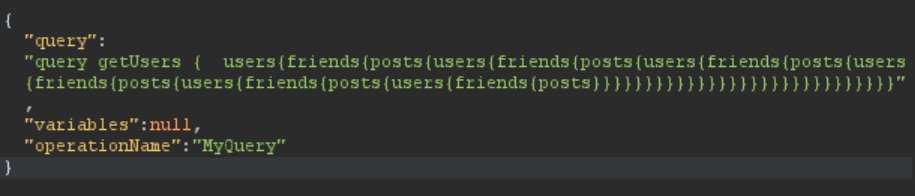 {
"query":
"query getUsers {  users{friends{posts{users{friends{posts{users{friends{posts{users{friends{posts{users{friends{posts{users{friends{posts}}}}}}}}}}}}}}}}}}}}}}}}}}}}}"
,
"variables":null,
"operationName":"MyQuery"
}